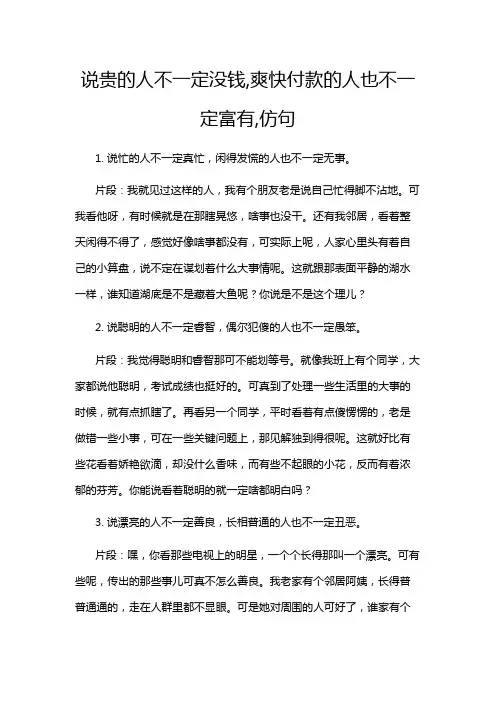 说贵的人不一定没钱,爽快付款的人也不一定富有,仿句

1. 说忙的人不一定真忙，闲得发慌的人也不一定无事。

片段：我就见过这样的人，我有个朋友老是说自己忙得脚不沾地。可我看他呀，有时候就是在那瞎晃悠，啥事也没干。还有我邻居，看着整天闲得不得了，感觉好像啥事都没有，可实际上呢，人家心里头有着自己的小算盘，说不定在谋划着什么大事情呢。这就跟那表面平静的湖水一样，谁知道湖底是不是藏着大鱼呢？你说是不是这个理儿？

2. 说聪明的人不一定睿智，偶尔犯傻的人也不一定愚笨。

片段：我觉得聪明和睿智那可不能划等号。就像我班上有个同学，大家都说他聪明，考试成绩也挺好的。可真到了处理一些生活里的大事的时候，就有点抓瞎了。再看另一个同学，平时看着有点傻愣愣的，老是做错一些小事，可在一些关键问题上，那见解独到得很呢。这就好比有些花看着娇艳欲滴，却没什么香味，而有些不起眼的小花，反而有着浓郁的芬芳。你能说看着聪明的就一定啥都明白吗？

3. 说漂亮的人不一定善良，长相普通的人也不一定丑恶。

片段：嘿，你看那些电视上的明星，一个个长得那叫一个漂亮。可有些呢，传出的那些事儿可真不怎么善良。我老家有个邻居阿姨，长得普普通通的，走在人群里都不显眼。可是她对周围的人可好了，谁家有个